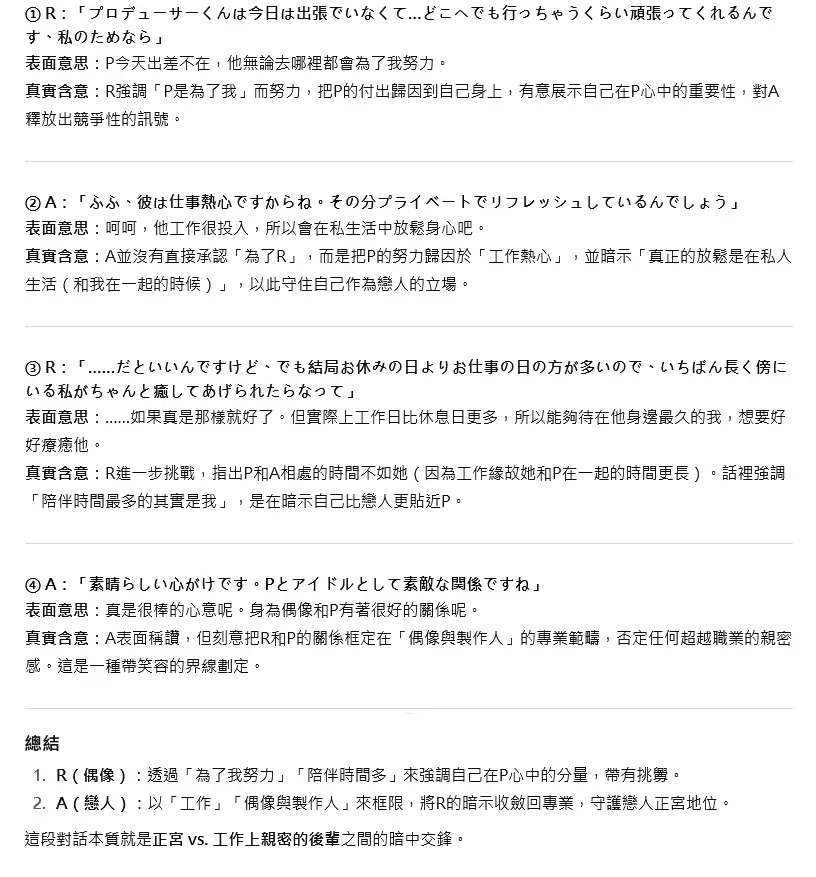 ① R：「プロデューサーくんは今日は出張でいなくて…どこへでも行っちゃうくらい頑張ってくれるんです、私のためなら」
表面意思：P今天出差不在，他無論去哪裡都會為了我努力。
真實含意：R強調「P是為了我」而努力，把P的付出歸因到自己身上，有意展示自己在P心中的重要性，對A釋放出競爭性的訊號。

② A：「ふふ、彼は仕事熱心ですからね。その分プライベートでリフレッシュしているんでしょう」
表面意思：呵呵，他工作很投入，所以會在私生活中放鬆身心吧。
真實含意：A並沒有直接承認「為了R」，而是把P的努力歸因於「工作熱心」，並暗示「真正的放鬆是在私人生活（和我在一起的時候）」，以此守住自己作為戀人的立場。

③ R：「……だといいんですけど、でも結局お休みの日よりお仕事の日の方が多いので、いちばん長く傍にいる私がちゃんと癒してあげられたらなって」
表面意思：……如果真是那樣就好了。但實際上工作日比休息日更多，所以能夠待在他身邊最久的我，想要好好療癒他。
真實含意：R進一步挑戰，指出P和A相處的時間不如她（因為工作緣故她和P在一起的時間更長）。話裡強調「陪伴時間最多的其實是我」，是在暗示自己比戀人更貼近P。

④ A：「素晴らしい心がけです。Pとアイドルとして素敵な関係ですね」
表面意思：真是很棒的心意呢。身為偶像和P有著很好的關係呢。
真實含意：A表面稱讚，但刻意把R和P的關係框定在「偶像與製作人」的專業範疇，否定任何超越職業的親密感。這是一種帶笑容的界線劃定。

總結
1. R（偶像）：透過「為了我努力」「陪伴時間多」來強調自己在P心中的分量，帶有挑釁。
2. A（戀人）：以「工作」「偶像與製作人」來框限，將R的暗示收斂回專業，守護戀人正宮地位。

這段對話本質就是正宮 vs. 工作上親密的後輩之間的暗中交鋒。